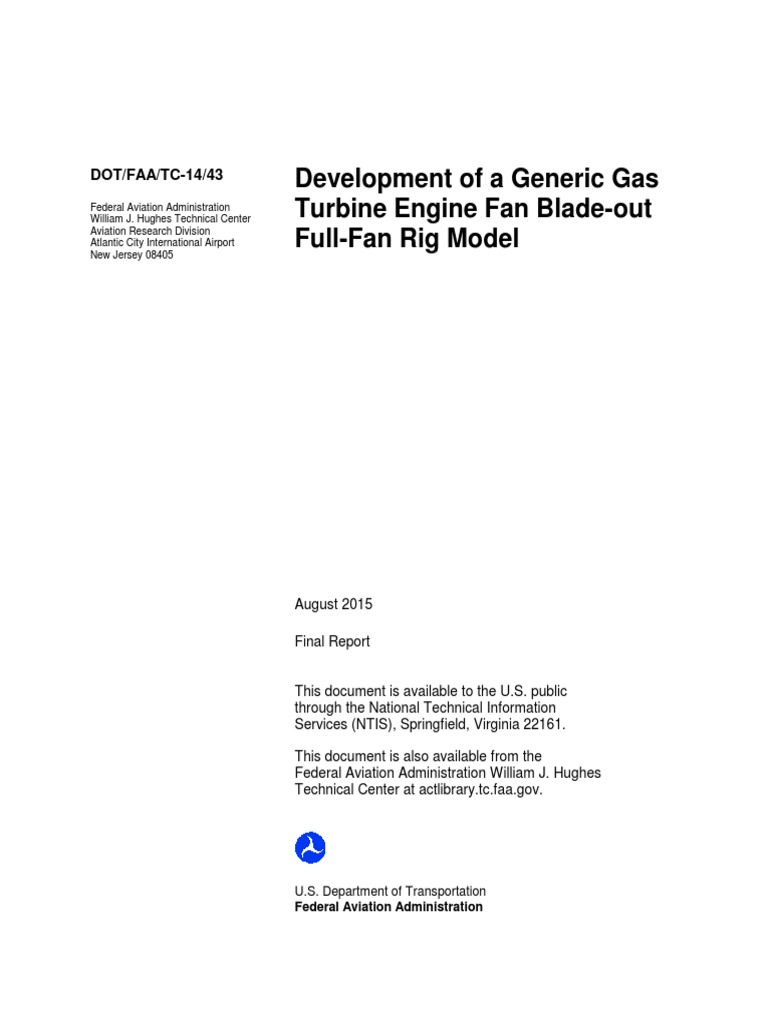 DOT/FAA/TC-14/43

Federal Aviation Administration
William J. Hughes Technical Center
Aviation Research Division
Atlantic City International Airport
New Jersey 08405

Development of a Generic Gas Turbine Engine Fan Blade-out Full-Fan Rig Model

August 2015

Final Report

This document is available to the U.S. public through the National Technical Information Services (NTIS), Springfield, Virginia 22161.

This document is also available from the Federal Aviation Administration William J. Hughes Technical Center at actlibrary.tc.faa.gov.

U.S. Department of Transportation
Federal Aviation Administration